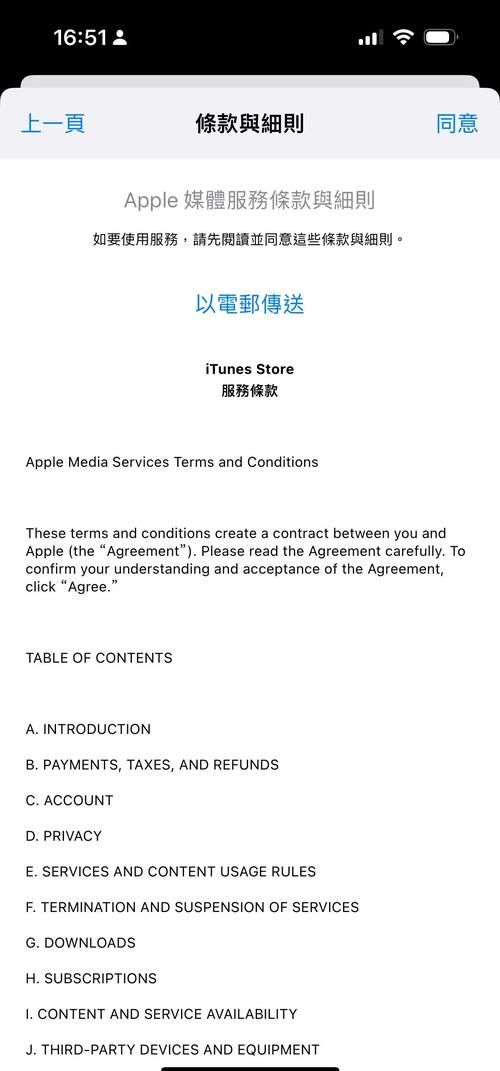 16:51

上一頁 條款與細則 同意

Apple 媒體服務條款與細則

如要使用服務，請先閱讀並同意這些條款與細則。

以電郵傳送

iTunes Store
服務條款

Apple Media Services Terms and Conditions

These terms and conditions create a contract between you and Apple (the “Agreement”). Please read the Agreement carefully. To confirm your understanding and acceptance of the Agreement, click “Agree.”

TABLE OF CONTENTS

A. INTRODUCTION

B. PAYMENTS, TAXES, AND REFUNDS

C. ACCOUNT

D. PRIVACY

E. SERVICES AND CONTENT USAGE RULES

F. TERMINATION AND SUSPENSION OF SERVICES

G. DOWNLOADS

H. SUBSCRIPTIONS

I. CONTENT AND SERVICE AVAILABILITY

J. THIRD-PARTY DEVICES AND EQUIPMENT